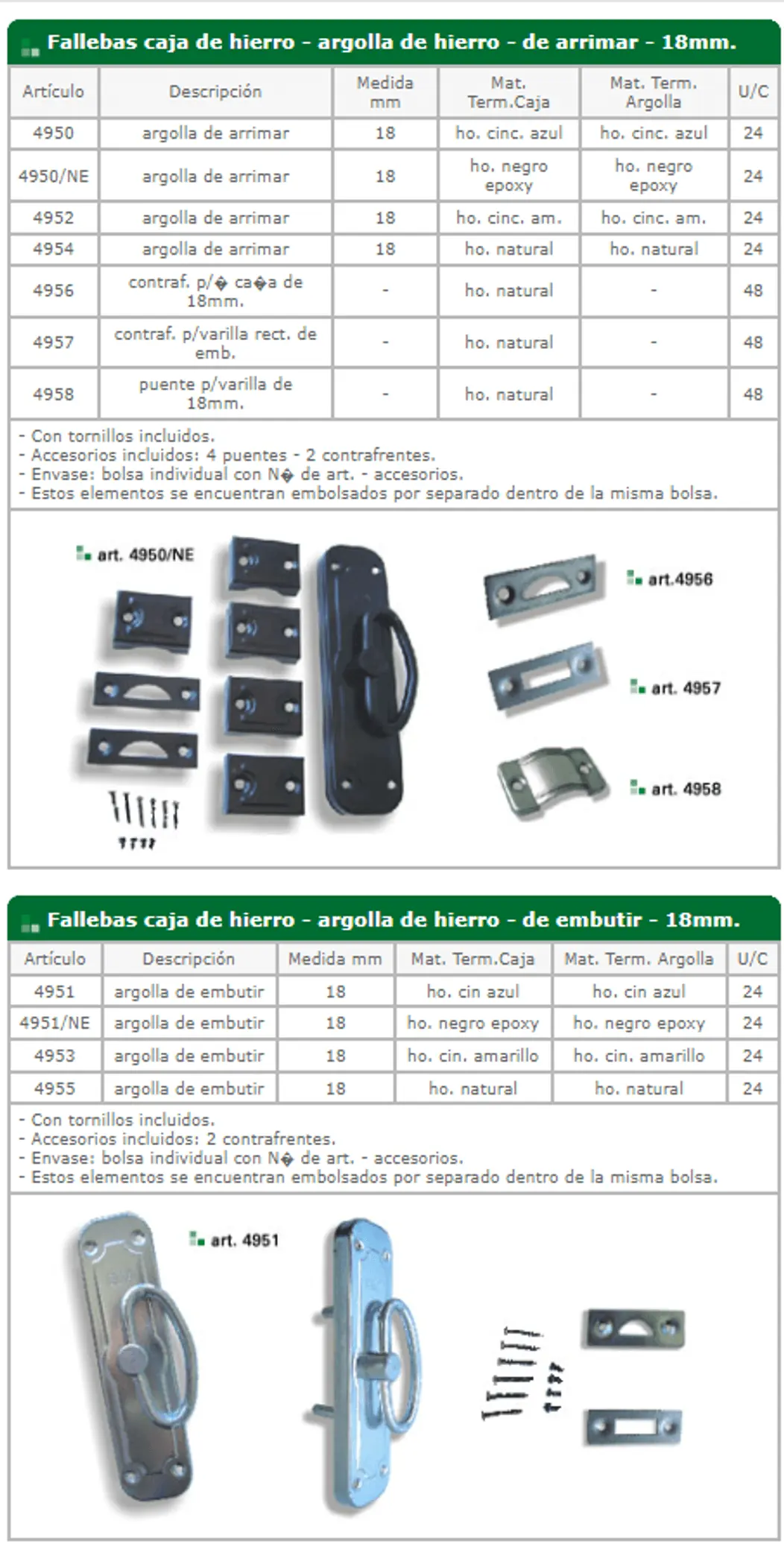 Fallebas caja de hierro - argolla de hierro - de arrimar - 18mm.

| Artículo | Descripción | Medida mm | Mat. Term.Caja | Mat. Term. Argolla | U/C |
|---|---|---|---|---|---|
| 4950 | argolla de arrimar | 18 | ho. cinc. azul | ho. cinc. azul | 24 |
| 4950/NE | argolla de arrimar | 18 | ho. negro epoxy | ho. negro epoxy | 24 |
| 4952 | argolla de arrimar | 18 | ho. cinc. am. | ho. cinc. am. | 24 |
| 4954 | argolla de arrimar | 18 | ho. natural | ho. natural | 24 |
| 4956 | contraf. p/� ca�a de 18mm. | - | ho. natural | - | 48 |
| 4957 | contraf. p/varilla rect. de emb. | - | ho. natural | - | 48 |
| 4958 | puente p/varilla de 18mm. | - | ho. natural | - | 48 |

- Con tornillos incluidos.
- Accesorios incluidos: 4 puentes - 2 contrafrentes.
- Envase: bolsa individual con N� de art. - accesorios.
- Estos elementos se encuentran embolsados por separado dentro de la misma bolsa.

art. 4950/NE

art.4956

art. 4957

art. 4958

Fallebas caja de hierro - argolla de hierro - de embutir - 18mm.

| Artículo | Descripción | Medida mm | Mat. Term.Caja | Mat. Term. Argolla | U/C |
|---|---|---|---|---|---|
| 4951 | argolla de embutir | 18 | ho. cin azul | ho. cin azul | 24 |
| 4951/NE | argolla de embutir | 18 | ho. negro epoxy | ho. negro epoxy | 24 |
| 4953 | argolla de embutir | 18 | ho. cin. amarillo | ho. cin. amarillo | 24 |
| 4955 | argolla de embutir | 18 | ho. natural | ho. natural | 24 |

- Con tornillos incluidos.
- Accesorios incluidos: 2 contrafrentes.
- Envase: bolsa individual con N� de art. - accesorios.
- Estos elementos se encuentran embolsados por separado dentro de la misma bolsa.

art. 4951